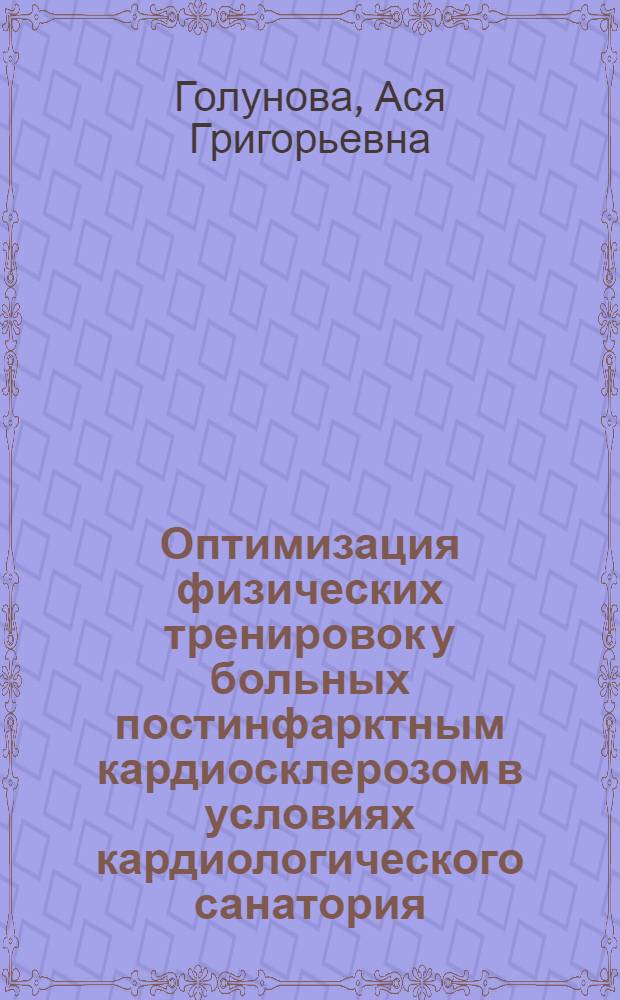 Голунова, Ася Григорьевна

Оптимизация физических тренировок у больных постинфарктным кардиосклерозом в условиях кардиологического санатория